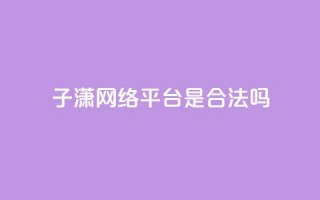 子潇网络平台是合法吗